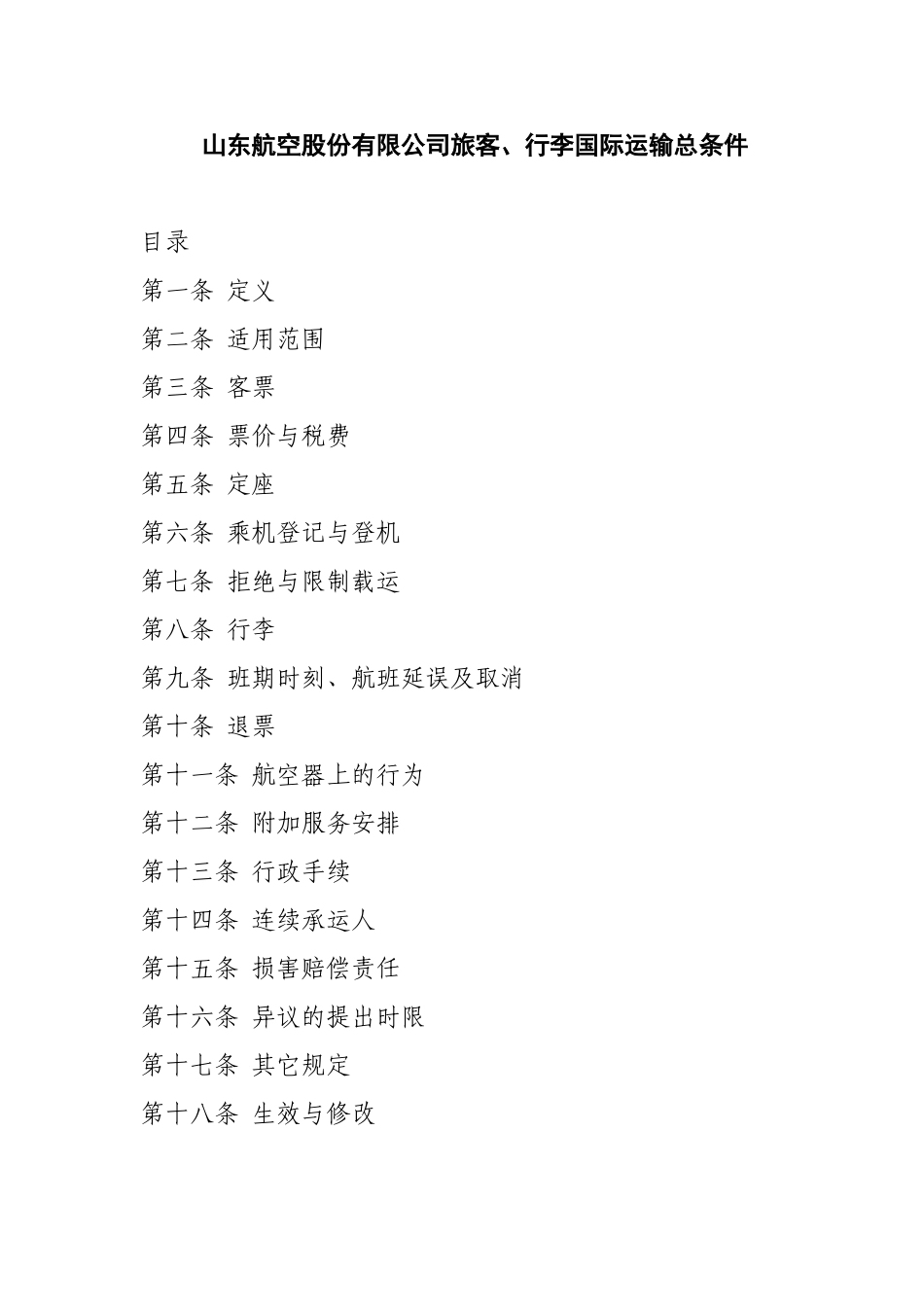 山东航空股份有限公司旅客、行李国际运输总条件

目录

第一条 定义

第二条 适用范围

第三条 客票

第四条 票价与税费

第五条 定座

第六条 乘机登记与登机

第七条 拒绝与限制载运

第八条 行李

第九条 班期时刻、航班延误及取消

第十条 退票

第十一条 航空器上的行为

第十二条 附加服务安排

第十三条 行政手续

第十四条 连续承运人

第十五条 损害赔偿责任

第十六条 异议的提出时限

第十七条 其它规定

第十八条 生效与修改